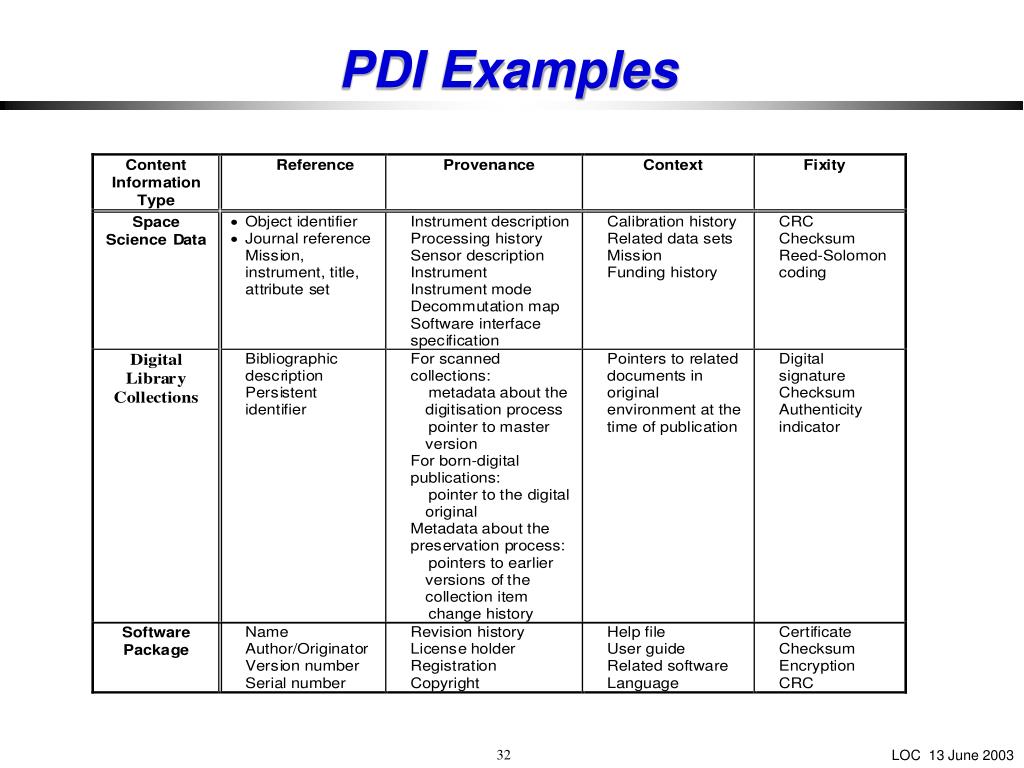 PDI Examples

| Content Information Type | Reference | Provenance | Context | Fixity |
|---|---|---|---|---|
| Space Science Data | • Object identifier • Journal reference Mission, instrument, title, attribute set | Instrument description Processing history Sensor description Instrument Instrument mode Decommutation map Software interface specification | Calibration history Related data sets Mission Funding history | CRC Checksum Reed-Solomon coding |
| Digital Library Collections | Bibliographic description Persistent identifier | For scanned collections: metadata about the digitisation process pointer to master version For born-digital publications: pointer to the digital original Metadata about the preservation process: pointers to earlier versions of the collection item change history | Pointers to related documents in original environment at the time of publication | Digital signature Checksum Authenticity indicator |
| Software Package | Name Author/Originator Version number Serial number | Revision history License holder Registration Copyright | Help file User guide Related software Language | Certificate Checksum Encryption CRC |

32

LOC 13 June 2003